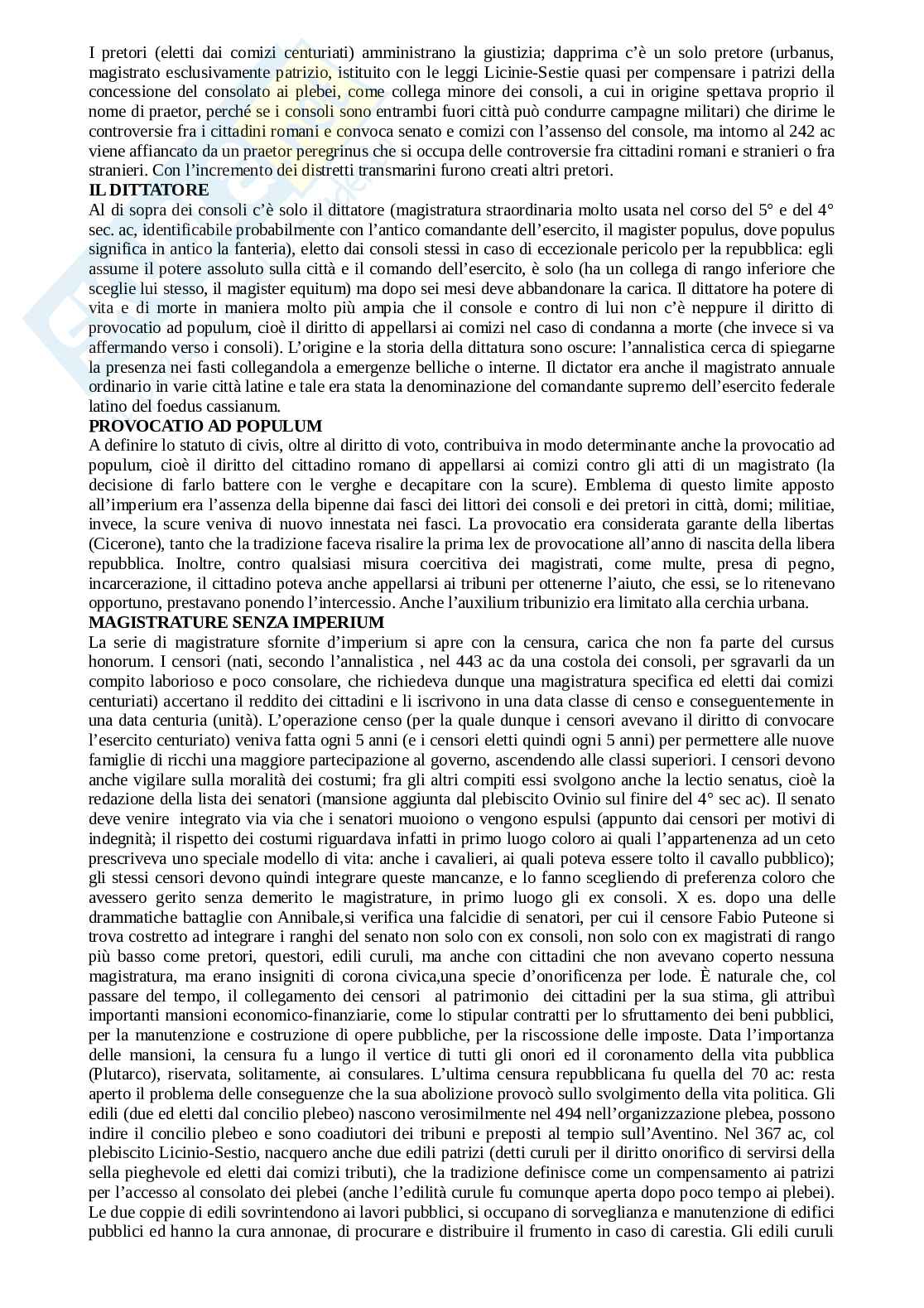 I pretori (eletti dai comizi centuriati) amministrano la giustizia; dapprima c'è un solo pretore (urbanus, magistrato esclusivamente patrizio, istituito con le leggi Licinie-Sestie quasi per compensare i patrizi della concessione del consolato ai plebei, come collega minore dei consoli, a cui in origine spettava proprio il nome di praetor, perché se i consoli sono entrambi fuori città può condurre campagne militari) che dirime le controversie fra i cittadini romani e convoca senato e comizi con l'assenso del console, ma intorno al 242 ac viene affiancato da un praetor peregrinus che si occupa delle controversie fra cittadini romani e stranieri o fra stranieri. Con l'incremento dei distretti transmarini furono creati altri pretori.

IL DITTATORE

Al di sopra dei consoli c'è solo il dittatore (magistratura straordinaria molto usata nel corso del 5° e del 4° sec. ac, identificabile probabilmente con l'antico comandante dell'esercito, il magister populus, dove populus significa in antico la fanteria), eletto dai consoli stessi in caso di eccezionale pericolo per la repubblica: egli assume il potere assoluto sulla città e il comando dell'esercito, è solo (ha un collega di rango inferiore che sceglie lui stesso, il magister equitum) ma dopo sei mesi deve abbandonare la carica. Il dittatore ha potere di vita e di morte in maniera molto più ampia che il console e contro di lui non c'è neppure il diritto di provocatio ad populum, cioè il diritto di appellarsi ai comizi nel caso di condanna a morte (che invece si va affermando verso i consoli). L'origine e la storia della dittatura sono oscure: l'annalistica cerca di spiegarne la presenza nei fasti collegandola a emergenze belliche o interne. Il dictator era anche il magistrato annuale ordinario in varie città latine e tale era stata la denominazione del comandante supremo dell'esercito federale latino del foedus cassianum.

PROVOCATIO AD POPULUM

A definire lo statuto di civis, oltre al diritto di voto, contribuiva in modo determinante anche la provocatio ad populum, cioè il diritto del cittadino romano di appellarsi ai comizi contro gli atti di un magistrato (la decisione di farlo battere con le verghe e decapitare con la scure). Emblema di questo limite apposto all'imperium era l'assenza della bipenne dai fasci dei littori dei consoli e dei pretori in città, domi; militiae, invece, la scure veniva di nuovo innestata nei fasci. La provocatio era considerata garante della libertas (Cicerone), tanto che la tradizione faceva risalire la prima lex de provocatione all'anno di nascita della libera repubblica. Inoltre, contro qualsiasi misura coercitiva dei magistrati, come multe, presa di pegno, incarcerazione, il cittadino poteva anche appellarsi ai tribuni per ottenerne l'aiuto, che essi, se lo ritenevano opportuno, prestavano ponendo l'intercessio. Anche l'auxilium tribunizio era limitato alla cerchia urbana.

MAGISTRATURE SENZA IMPERIUM

La serie di magistrature sfornite d'imperium si apre con la censura, carica che non fa parte del cursus honorum. I censori (nati, secondo l'annalistica , nel 443 ac da una costola dei consoli, per sgravarli da un compito laborioso e poco consolare, che richiedeva dunque una magistratura specifica ed eletti dai comizi centuriati) accertano il reddito dei cittadini e li iscrivono in una data classe di censo e conseguentemente in una data centuria (unità). L'operazione censo (per la quale dunque i censori avevano il diritto di convocare l'esercito centuriato) veniva fatta ogni 5 anni (e i censori eletti quindi ogni 5 anni) per permettere alle nuove famiglie di ricchi una maggiore partecipazione al governo, ascendendo alle classi superiori. I censori devono anche vigilare sulla moralità dei costumi; fra gli altri compiti essi svolgono anche la lectio senatus, cioè la redazione della lista dei senatori (mansione aggiunta dal plebiscito Ovinio sul finire del 4° sec ac). Il senato deve venire integrato via via che i senatori muoiono o vengono espulsi (appunto dai censori per motivi di indegnità; il rispetto dei costumi riguardava infatti in primo luogo coloro ai quali l'appartenenza ad un ceto prescriveva uno speciale modello di vita: anche i cavalieri, ai quali poteva essere tolto il cavallo pubblico); gli stessi censori devono quindi integrare queste mancanze, e lo fanno scegliendo di preferenza coloro che avessero gerito senza demerito le magistrature, in primo luogo gli ex consoli. X es. dopo una delle drammatiche battaglie con Annibale,si verifica una falcidie di senatori, per cui il censore Fabio Puteone si trova costretto ad integrare i ranghi del senato non solo con ex consoli, non solo con ex magistrati di rango più basso come pretori, questori, edili curuli, ma anche con cittadini che non avevano coperto nessuna magistratura, ma erano insigniti di corona civica,una specie d'onorificenza per lode. È naturale che, col passare del tempo, il collegamento dei censori al patrimonio dei cittadini per la sua stima, gli attribuì importanti mansioni economico-finanziarie, come lo stipular contratti per lo sfruttamento dei beni pubblici, per la manutenzione e costruzione di opere pubbliche, per la riscossione delle imposte. Data l'importanza delle mansioni, la censura fu a lungo il vertice di tutti gli onori ed il coronamento della vita pubblica (Plutarco), riservata, solitamente, ai consulares. L'ultima censura repubblicana fu quella del 70 ac: resta aperto il problema delle conseguenze che la sua abolizione provocò sullo svolgimento della vita politica. Gli edili (due ed eletti dal concilio plebeo) nascono verosimilmente nel 494 nell'organizzazione plebea, possono indire il concilio plebeo e sono coadiutori dei tribuni e preposti al tempio sull'Aventino. Nel 367 ac, col plebiscito Licinio-Sestio, nacquero anche due edili patrizi (detti curuli per il diritto onorifico di servirsi della sella pieghevole ed eletti dai comizi tributi), che la tradizione definisce come un compensamento ai patrizi per l'accesso al consolato dei plebei (anche l'edilità curule fu comunque aperta dopo poco tempo ai plebei). Le due coppie di edili sovrintendono ai lavori pubblici, si occupano di sorveglianza e manutenzione di edifici pubblici ed hanno la cura annonae, di procurare e distribuire il frumento in caso di carestia. Gli edili curuli